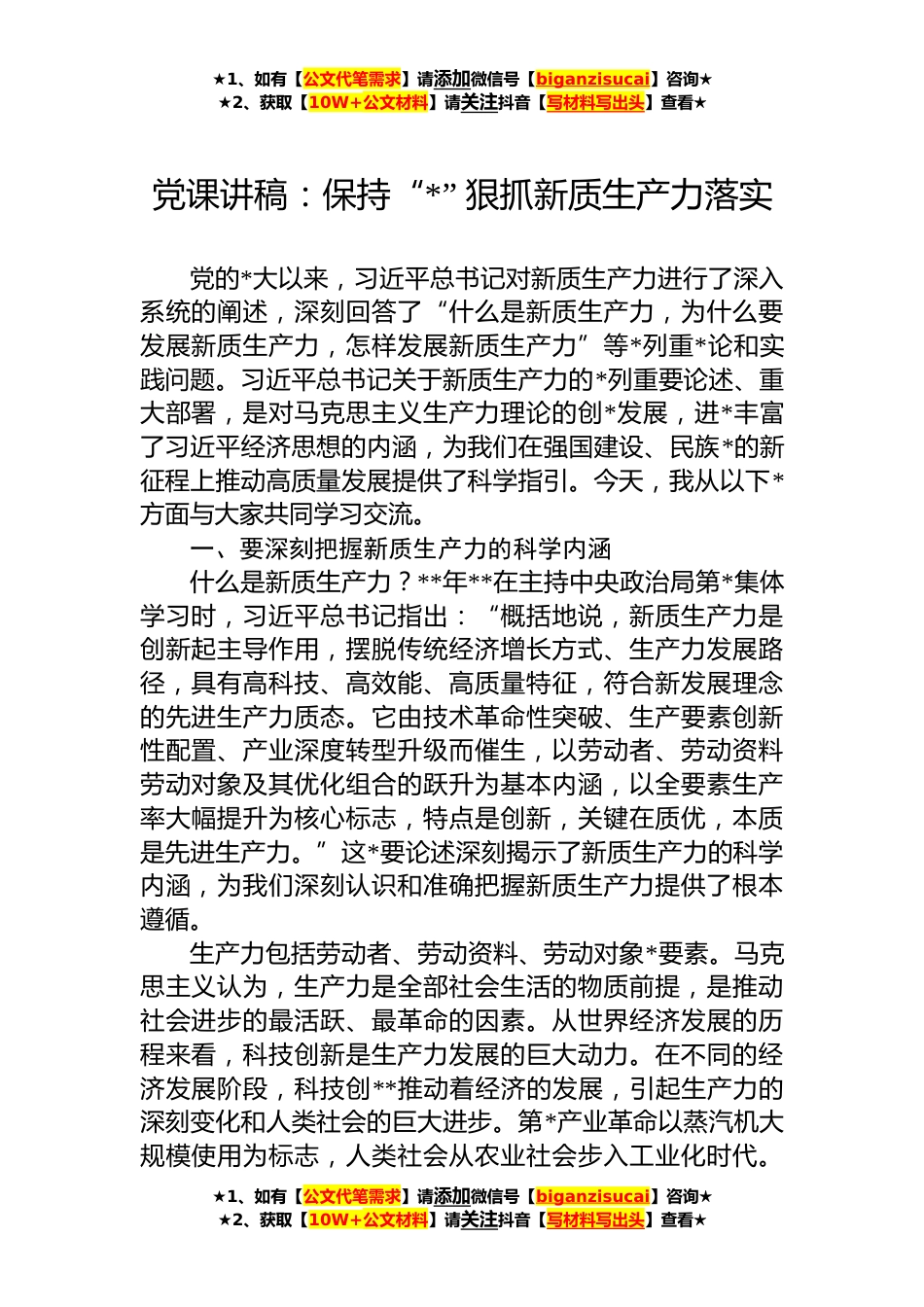 ★1、如有【公文代笔需求】请添加微信号【biganzisucai】咨询★
★2、获取【10W+公文材料】请关注抖音【写材料写出头】查看★

党课讲稿：保持“*”狠抓新质生产力落实

党的*大以来，习近平总书记对新质生产力进行了深入系统的阐述，深刻回答了“什么是新质生产力，为什么要发展新质生产力，怎样发展新质生产力”等*列重*论和实践问题。习近平总书记关于新质生产力的*列重要论述、重大部署，是对马克思主义生产力理论的创*发展，进*丰富了习近平经济思想的内涵，为我们在强国建设、民族*的新征程上推动高质量发展提供了科学指引。今天，我从以下*方面与大家共同学习交流。

一、要深刻把握新质生产力的科学内涵

什么是新质生产力？**年**在主持中央政治局第*集体学习时，习近平总书记指出：“概括地说，新质生产力是创新起主导作用，摆脱传统经济增长方式、生产力发展路径，具有高科技、高效能、高质量特征，符合新发展理念的先进生产力质态。它由技术革命性突破、生产要素创新性配置、产业深度转型升级而催生，以劳动者、劳动资料劳动对象及其优化组合的跃升为基本内涵，以全要素生产率大幅提升为核心标志，特点是创新，关键在质优，本质是先进生产力。”这*要论述深刻揭示了新质生产力的科学内涵，为我们深刻认识和准确把握新质生产力提供了根本遵循。

生产力包括劳动者、劳动资料、劳动对象*要素。马克思主义认为，生产力是全部社会生活的物质前提，是推动社会进步的最活跃、最革命的因素。从世界经济发展的历程来看，科技创新是生产力发展的巨大动力。在不同的经济发展阶段，科技创**推动着经济的发展，引起生产力的深刻变化和人类社会的巨大进步。第*产业革命以蒸汽机大规模使用为标志，人类社会从农业社会步入工业化时代。

★1、如有【公文代笔需求】请添加微信号【biganzisucai】咨询★
★2、获取【10W+公文材料】请关注抖音【写材料写出头】查看★